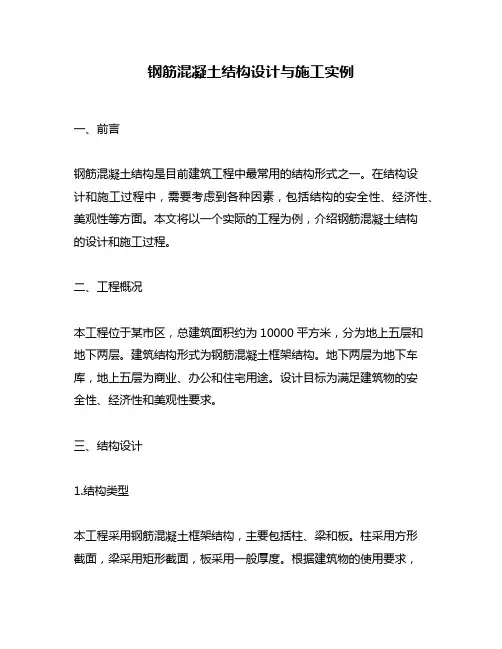 钢筋混凝土结构设计与施工实例

一、前言

钢筋混凝土结构是目前建筑工程中最常用的结构形式之一。在结构设计和施工过程中，需要考虑到各种因素，包括结构的安全性、经济性、美观性等方面。本文将以一个实际的工程为例，介绍钢筋混凝土结构的设计和施工过程。

二、工程概况

本工程位于某市区，总建筑面积约为 10000 平方米，分为地上五层和地下两层。建筑结构形式为钢筋混凝土框架结构。地下两层为地下车库，地上五层为商业、办公和住宅用途。设计目标为满足建筑物的安全性、经济性和美观性要求。

三、结构设计

1.结构类型

本工程采用钢筋混凝土框架结构，主要包括柱、梁和板。柱采用方形截面，梁采用矩形截面，板采用一般厚度。根据建筑物的使用要求，